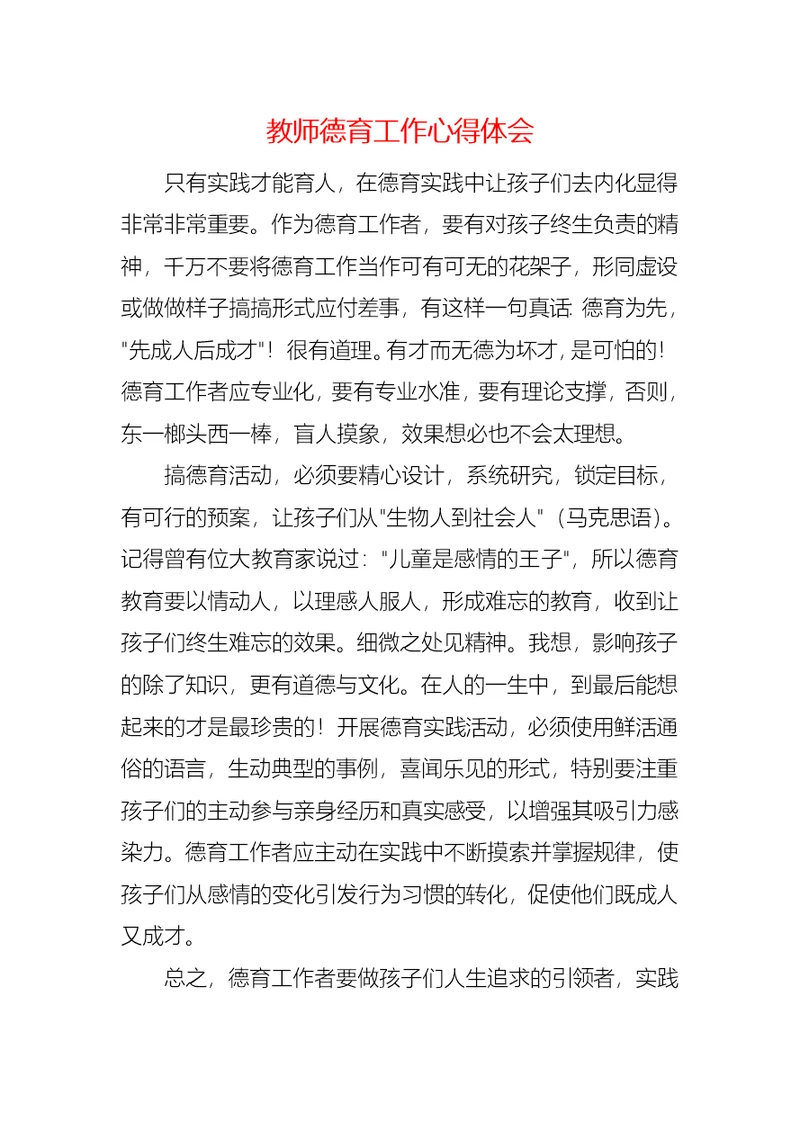 教师德育工作心得体会

只有实践才能育人，在德育实践中让孩子们去内化显得非常非常重要。作为德育工作者，要有对孩子终生负责的精神，千万不要将德育工作当作可有可无的花架子，形同虚设或做做样子搞搞形式应付差事，有这样一句真话: 德育为先，"先成人后成才"！很有道理。有才而无德为坏才，是可怕的！德育工作者应专业化，要有专业水准，要有理论支撑，否则，东一榔头西一棒，盲人摸象，效果想必也不会太理想。

搞德育活动，必须要精心设计，系统研究，锁定目标，有可行的预案，让孩子们从"生物人到社会人"（马克思语）。记得曾有位大教育家说过："儿童是感情的王子"，所以德育教育要以情动人，以理感人服人，形成难忘的教育，收到让孩子们终生难忘的效果。细微之处见精神。我想，影响孩子的除了知识，更有道德与文化。在人的一生中，到最后能想起来的才是最珍贵的！开展德育实践活动，必须使用鲜活通俗的语言，生动典型的事例，喜闻乐见的形式，特别要注重孩子们的主动参与亲身经历和真实感受，以增强其吸引力感染力。德育工作者应主动在实践中不断摸索并掌握规律，使孩子们从感情的变化引发行为习惯的转化，促使他们既成人又成才。

总之，德育工作者要做孩子们人生追求的引领者，实践